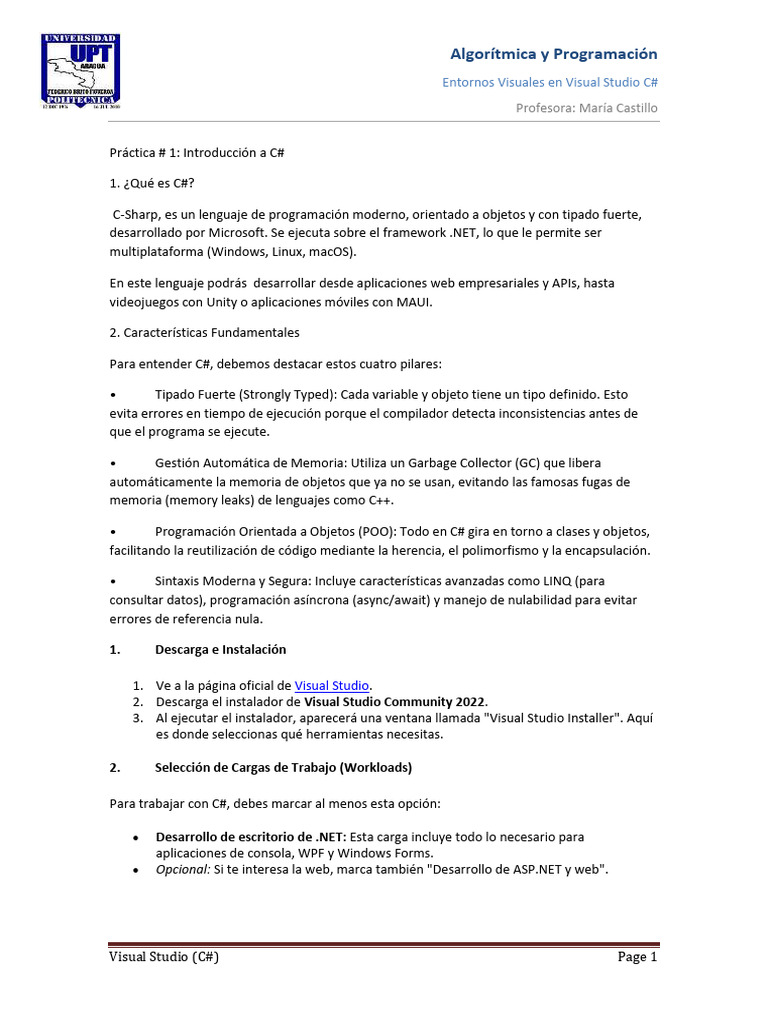 UNIVERSIDAD
UPT
ARAGUA
FEDERICO BRITO FIGUEROA
POLITECNICA

Algorítmica y Programación

Entornos Visuales en Visual Studio C#

Profesora: María Castillo

Práctica # 1: Introducción a C#

1. ¿Qué es C#?

C-Sharp, es un lenguaje de programación moderno, orientado a objetos y con tipado fuerte, desarrollado por Microsoft. Se ejecuta sobre el framework .NET, lo que le permite ser multiplataforma (Windows, Linux, macOS).

En este lenguaje podrás desarrollar desde aplicaciones web empresariales y APIs, hasta videojuegos con Unity o aplicaciones móviles con MAUI.

2. Características Fundamentales

Para entender C#, debemos destacar estos cuatro pilares:

• Tipado Fuerte (Strongly Typed): Cada variable y objeto tiene un tipo definido. Esto evita errores en tiempo de ejecución porque el compilador detecta inconsistencias antes de que el programa se ejecute.

• Gestión Automática de Memoria: Utiliza un Garbage Collector (GC) que libera automáticamente la memoria de objetos que ya no se usan, evitando las famosas fugas de memoria (memory leaks) de lenguajes como C++.

• Programación Orientada a Objetos (POO): Todo en C# gira en torno a clases y objetos, facilitando la reutilización de código mediante la herencia, el polimorfismo y la encapsulación.

• Sintaxis Moderna y Segura: Incluye características avanzadas como LINQ (para consultar datos), programación asíncrona (async/await) y manejo de nulabilidad para evitar errores de referencia nula.

1. Descarga e Instalación

1. Ve a la página oficial de Visual Studio.
2. Descarga el instalador de Visual Studio Community 2022.
3. Al ejecutar el instalador, aparecerá una ventana llamada "Visual Studio Installer". Aquí es donde seleccionas qué herramientas necesitas.

2. Selección de Cargas de Trabajo (Workloads)

Para trabajar con C#, debes marcar al menos esta opción:

• Desarrollo de escritorio de .NET: Esta carga incluye todo lo necesario para aplicaciones de consola, WPF y Windows Forms.
• Opcional: Si te interesa la web, marca también "Desarrollo de ASP.NET y web".

Visual Studio (C#)

Page 1